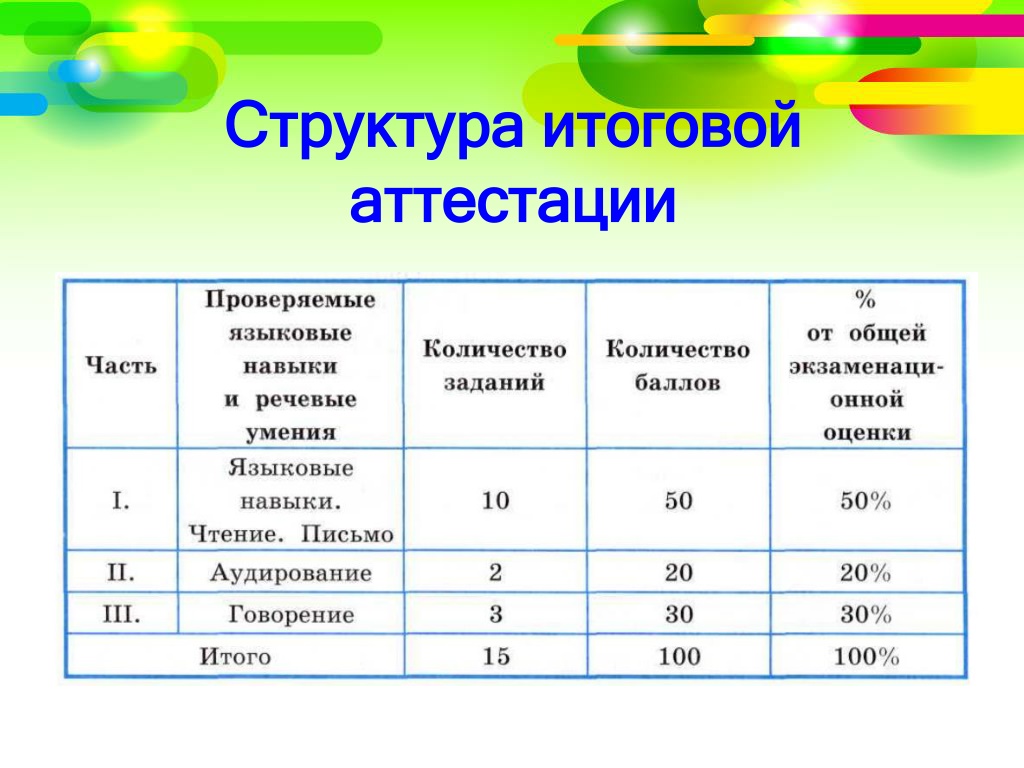 Структура итоговой аттестации

| Часть | Проверяемые языковые навыки и речевые умения | Количество заданий | Количество баллов | % от общей экзаменационной оценки |
|---|---|---|---|---|
| I. | Языковые навыки. Чтение. Письмо | 10 | 50 | 50% |
| II. | Аудирование | 2 | 20 | 20% |
| III. | Говорение | 3 | 30 | 30% |
| Итого | | 15 | 100 | 100% |